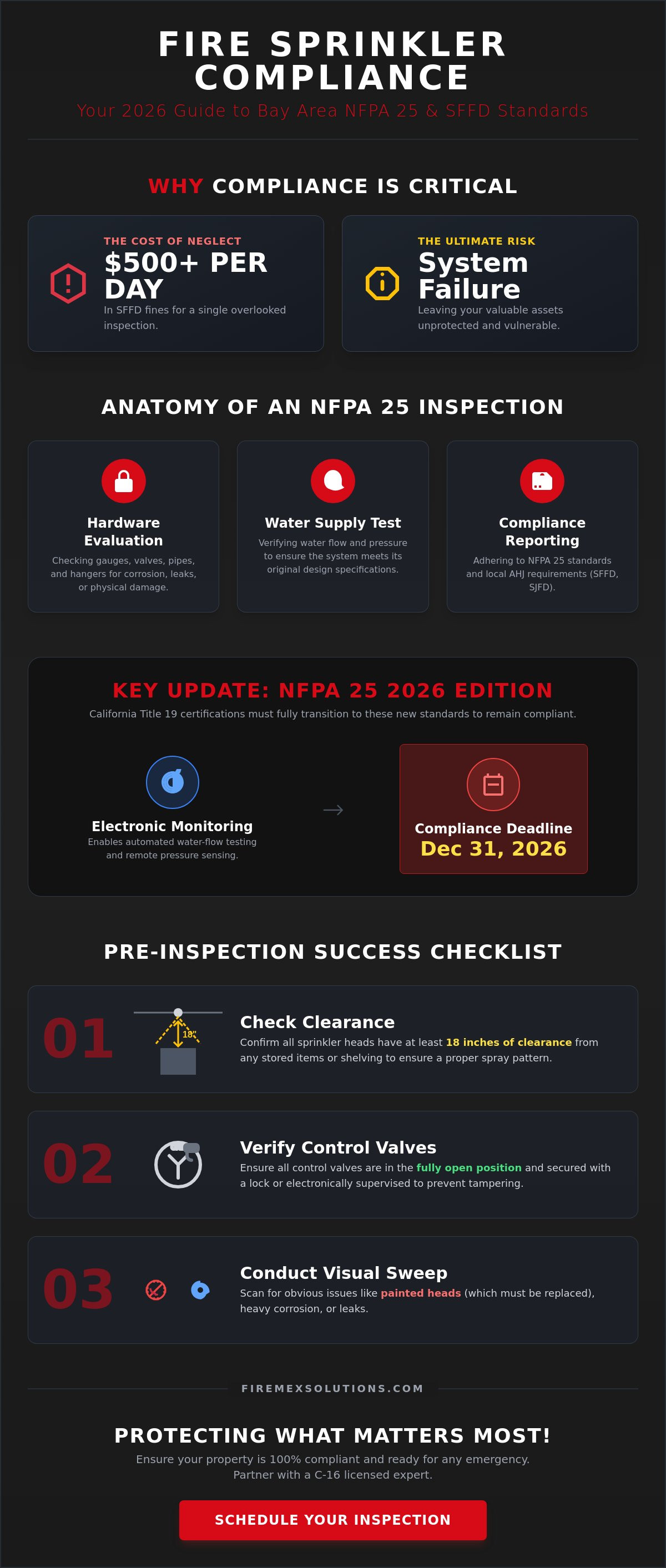 FIRE SPRINKLER COMPLIANCE

Your 2026 Guide to Bay Area NFPA 25 & SFFD Standards

WHY COMPLIANCE IS CRITICAL

THE COST OF NEGLECT
$500+ PER DAY
In SFFD fines for a single overlooked inspection.

THE ULTIMATE RISK
System Failure
Leaving your valuable assets unprotected and vulnerable.

ANATOMY OF AN NFPA 25 INSPECTION

Hardware Evaluation
Checking gauges, valves, pipes, and hangers for corrosion, leaks, or physical damage.

Water Supply Test
Verifying water flow and pressure to ensure the system meets its original design specifications.

Compliance Reporting
Adhering to NFPA 25 standards and local AHJ requirements (SFFD, SJFD).

KEY UPDATE: NFPA 25 2026 EDITION
California Title 19 certifications must fully transition to these new standards to remain compliant.

Electronic Monitoring
Enables automated water-flow testing and remote pressure sensing.

→

Compliance Deadline
Dec 31, 2026

PRE-INSPECTION SUCCESS CHECKLIST

01
18"
Check Clearance
Confirm all sprinkler heads have at least 18 inches of clearance from any stored items or shelving to ensure a proper spray pattern.

02
Verify Control Valves
Ensure all control valves are in the fully open position and secured with a lock or electronically supervised to prevent tampering.

03
Conduct Visual Sweep
Scan for obvious issues like painted heads (which must be replaced), heavy corrosion, or leaks.

FIREMEXSOLUTIONS.COM

PROTECTING WHAT MATTERS MOST!
Ensure your property is 100% compliant and ready for any emergency. Partner with a C-16 licensed expert.

SCHEDULE YOUR INSPECTION